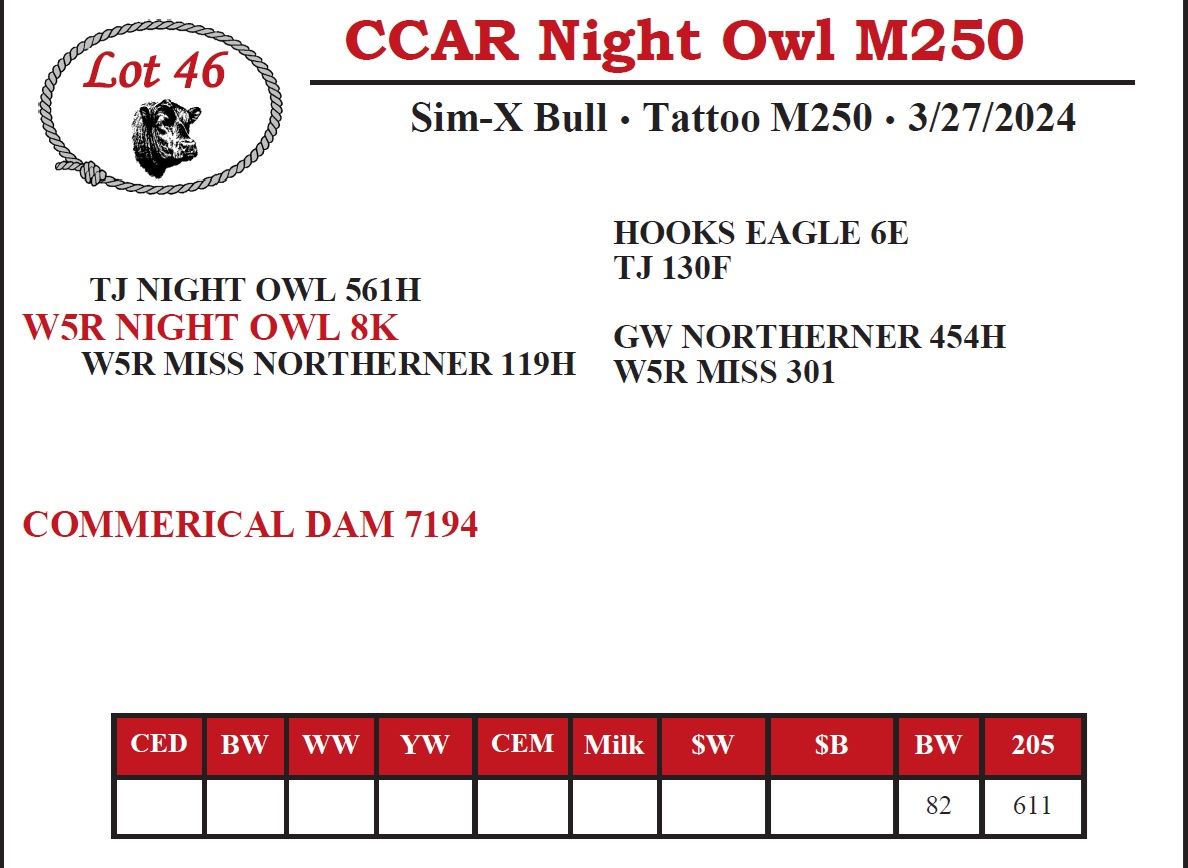 Lot 46

CCAR Night Owl M250

Sim-X Bull • Tattoo M250 • 3/27/2024

TJ NIGHT OWL 561H
W5R NIGHT OWL 8K
W5R MISS NORTHERNER 119H

HOOKS EAGLE 6E
TJ 130F

GW NORTHERNER 454H
W5R MISS 301

COMMERICAL DAM 7194

| CED | BW | WW | YW | CEM | Milk | $W | $B | BW | 205 |
|---|---|---|---|---|---|---|---|---|---|
| | | | | | | | | 82 | 611 |